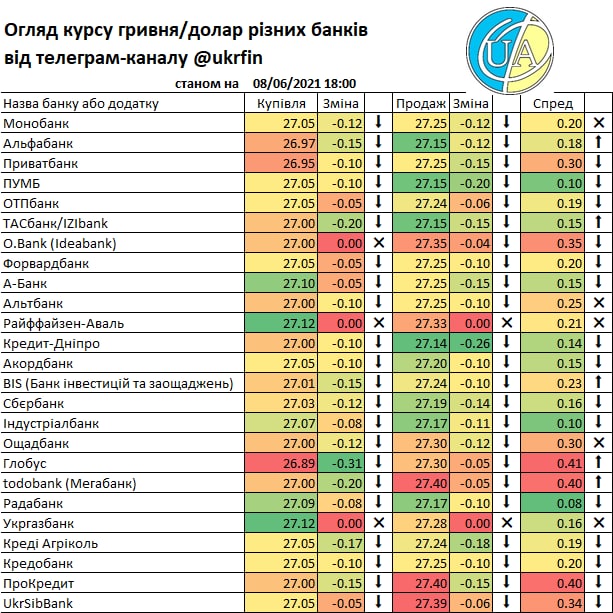 Огляд курсу гривня/долар різних банків
від телеграм-каналу @ukrfin

UA

станом на 08/06/2021 18:00

| Назва банку або додатку | Купівля | Зміна | | Продаж | Зміна | | Спред | |
|---|---|---|---|---|---|---|---|---|
| Монобанк | 27.05 | -0.12 | ↓ | 27.25 | -0.12 | ↓ | 0.20 | ✕ |
| Альфабанк | 26.97 | -0.15 | ↓ | 27.15 | -0.12 | ↓ | 0.18 | ↑ |
| Приватбанк | 26.95 | -0.10 | ↓ | 27.25 | -0.15 | ↓ | 0.30 | ↓ |
| ПУМБ | 27.05 | -0.10 | ↓ | 27.15 | -0.20 | ↓ | 0.10 | ↓ |
| ОТПбанк | 27.05 | -0.05 | ↓ | 27.24 | -0.06 | ↓ | 0.19 | ↓ |
| ТАСбанк/IZIbank | 27.00 | -0.20 | ↓ | 27.15 | -0.15 | ↓ | 0.15 | ↑ |
| O.Bank (Ideabank) | 27.00 | 0.00 | ✕ | 27.35 | -0.04 | ↓ | 0.35 | ↓ |
| Форвардбанк | 27.05 | -0.05 | ↓ | 27.25 | -0.10 | ↓ | 0.20 | ↓ |
| А-Банк | 27.10 | -0.05 | ↓ | 27.25 | -0.15 | ↓ | 0.15 | ↓ |
| Альтбанк | 27.00 | -0.10 | ↓ | 27.25 | -0.10 | ↓ | 0.25 | ✕ |
| Райффайзен-Аваль | 27.12 | 0.00 | ✕ | 27.33 | 0.00 | ✕ | 0.21 | ✕ |
| Кредит-Дніпро | 27.00 | -0.10 | ↓ | 27.14 | -0.26 | ↓ | 0.14 | ↓ |
| Акордбанк | 27.05 | -0.10 | ↓ | 27.20 | -0.10 | ↓ | 0.15 | ↓ |
| BIS (Банк інвестицій та заощаджень) | 27.01 | -0.15 | ↓ | 27.24 | -0.10 | ↓ | 0.23 | ↑ |
| Сбєрбанк | 27.03 | -0.12 | ↓ | 27.19 | -0.14 | ↓ | 0.16 | ↓ |
| Індустріалбанк | 27.07 | -0.08 | ↓ | 27.17 | -0.11 | ↓ | 0.10 | ↓ |
| Ощадбанк | 27.00 | -0.12 | ↓ | 27.30 | -0.12 | ↓ | 0.30 | ✕ |
| Глобус | 26.89 | -0.31 | ↓ | 27.30 | -0.05 | ↓ | 0.41 | ↑ |
| todobank (Мегабанк) | 27.00 | -0.20 | ↓ | 27.40 | -0.05 | ↓ | 0.40 | ↑ |
| Радабанк | 27.09 | -0.08 | ↓ | 27.17 | -0.10 | ↓ | 0.08 | ↓ |
| Укргазбанк | 27.12 | 0.00 | ✕ | 27.28 | 0.00 | ✕ | 0.16 | ✕ |
| Креді Агріколь | 27.05 | -0.17 | ↓ | 27.24 | -0.18 | ↓ | 0.19 | ↓ |
| Кредобанк | 27.05 | -0.10 | ↓ | 27.25 | -0.10 | ↓ | 0.20 | ↓ |
| ПроКредит | 27.00 | -0.15 | ↓ | 27.40 | -0.15 | ↓ | 0.40 | ↓ |
| UkrSibBank | 27.05 | -0.05 | ↓ | 27.39 | -0.06 | ↓ | 0.34 | ↓ |